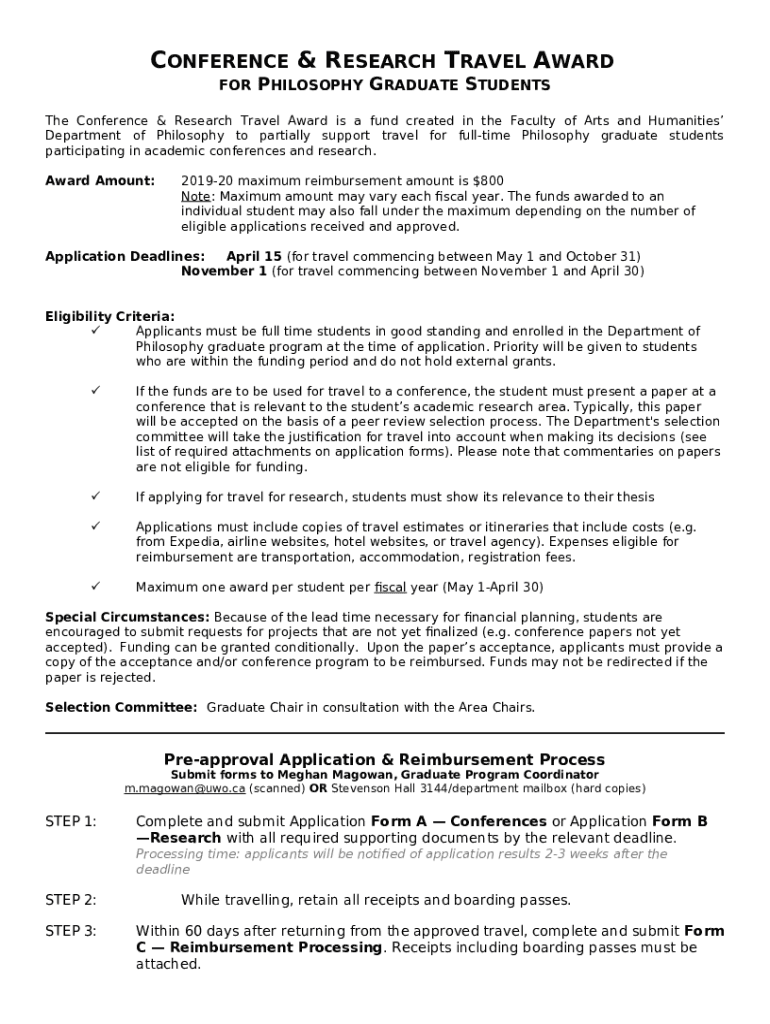 CONFERENCE & RESEARCH TRAVEL AWARD
FOR PHILOSOPHY GRADUATE STUDENTS

The Conference & Research Travel Award is a fund created in the Faculty of Arts and Humanities' Department of Philosophy to partially support travel for full-time Philosophy graduate students participating in academic conferences and research.

Award Amount: 2019-20 maximum reimbursement amount is $800
Note: Maximum amount may vary each fiscal year. The funds awarded to an individual student may also fall under the maximum depending on the number of eligible applications received and approved.

Application Deadlines: April 15 (for travel commencing between May 1 and October 31)
November 1 (for travel commencing between November 1 and April 30)

Eligibility Criteria:
✓ Applicants must be full time students in good standing and enrolled in the Department of Philosophy graduate program at the time of application. Priority will be given to students who are within the funding period and do not hold external grants.

✓ If the funds are to be used for travel to a conference, the student must present a paper at a conference that is relevant to the student's academic research area. Typically, this paper will be accepted on the basis of a peer review selection process. The Department's selection committee will take the justification for travel into account when making its decisions (see list of required attachments on application forms). Please note that commentaries on papers are not eligible for funding.

✓ If applying for travel for research, students must show its relevance to their thesis

✓ Applications must include copies of travel estimates or itineraries that include costs (e.g. from Expedia, airline websites, hotel websites, or travel agency). Expenses eligible for reimbursement are transportation, accommodation, registration fees.

✓ Maximum one award per student per fiscal year (May 1-April 30)

Special Circumstances: Because of the lead time necessary for financial planning, students are encouraged to submit requests for projects that are not yet finalized (e.g. conference papers not yet accepted). Funding can be granted conditionally. Upon the paper's acceptance, applicants must provide a copy of the acceptance and/or conference program to be reimbursed. Funds may not be redirected if the paper is rejected.

Selection Committee: Graduate Chair in consultation with the Area Chairs.

Pre-approval Application & Reimbursement Process
Submit forms to Meghan Magowan, Graduate Program Coordinator
m.magowan@uwo.ca (scanned) OR Stevenson Hall 3144/department mailbox (hard copies)

STEP 1: Complete and submit Application Form A — Conferences or Application Form B —Research with all required supporting documents by the relevant deadline.
Processing time: applicants will be notified of application results 2-3 weeks after the deadline

STEP 2: While travelling, retain all receipts and boarding passes.

STEP 3: Within 60 days after returning from the approved travel, complete and submit Form C — Reimbursement Processing. Receipts including boarding passes must be attached.